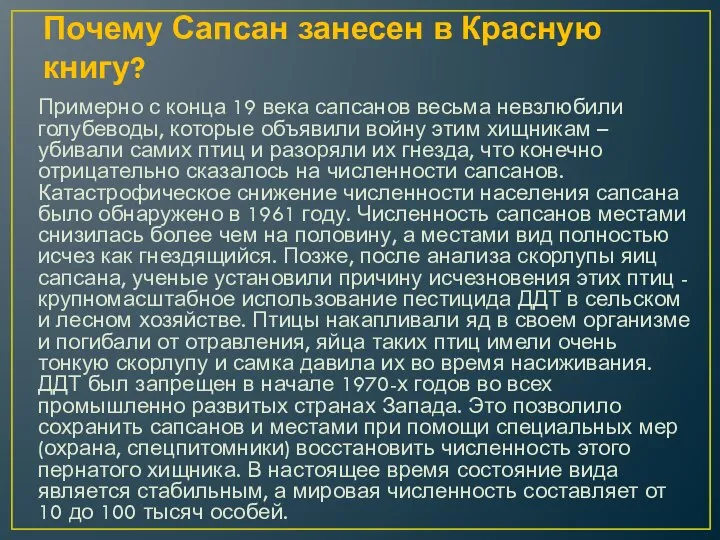 Почему Сапсан занесен в Красную книгу?

Примерно с конца 19 века сапсанов весьма невзлюбили голубеводы, которые объявили войну этим хищникам – убивали самих птиц и разоряли их гнезда, что конечно отрицательно сказалось на численности сапсанов. Катастрофическое снижение численности населения сапсана было обнаружено в 1961 году. Численность сапсанов местами снизилась более чем на половину, а местами вид полностью исчез как гнездящийся. Позже, после анализа скорлупы яиц сапсана, ученые установили причину исчезновения этих птиц - крупномасштабное использование пестицида ДДТ в сельском и лесном хозяйстве. Птицы накапливали яд в своем организме и погибали от отравления, яйца таких птиц имели очень тонкую скорлупу и самка давила их во время насиживания. ДДТ был запрещен в начале 1970-х годов во всех промышленно развитых странах Запада. Это позволило сохранить сапсанов и местами при помощи специальных мер (охрана, спецпитомники) восстановить численность этого пернатого хищника. В настоящее время состояние вида является стабильным, а мировая численность составляет от 10 до 100 тысяч особей.